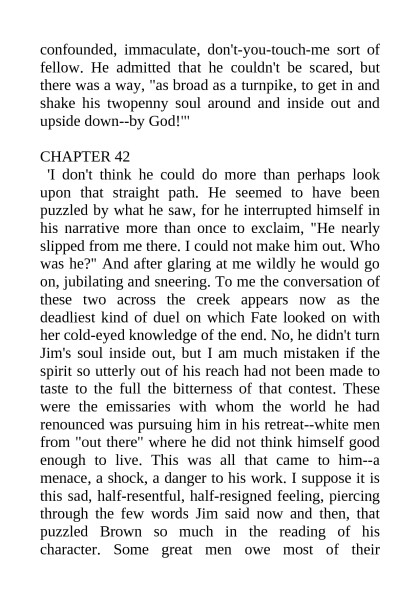 confounded, immaculate, don't-you-touch-me sort of fellow. He admitted that he couldn't be scared, but there was a way, "as broad as a turnpike, to get in and shake his twopenny soul around and inside out and upside down--by God!"'

CHAPTER 42
'I don't think he could do more than perhaps look upon that straight path. He seemed to have been puzzled by what he saw, for he interrupted himself in his narrative more than once to exclaim, "He nearly slipped from me there. I could not make him out. Who was he?" And after glaring at me wildly he would go on, jubilating and sneering. To me the conversation of these two across the creek appears now as the deadliest kind of duel on which Fate looked on with her cold-eyed knowledge of the end. No, he didn't turn Jim's soul inside out, but I am much mistaken if the spirit so utterly out of his reach had not been made to taste to the full the bitterness of that contest. These were the emissaries with whom the world he had renounced was pursuing him in his retreat--white men from "out there" where he did not think himself good enough to live. This was all that came to him--a menace, a shock, a danger to his work. I suppose it is this sad, half-resentful, half-resigned feeling, piercing through the few words Jim said now and then, that puzzled Brown so much in the reading of his character. Some great men owe most of their